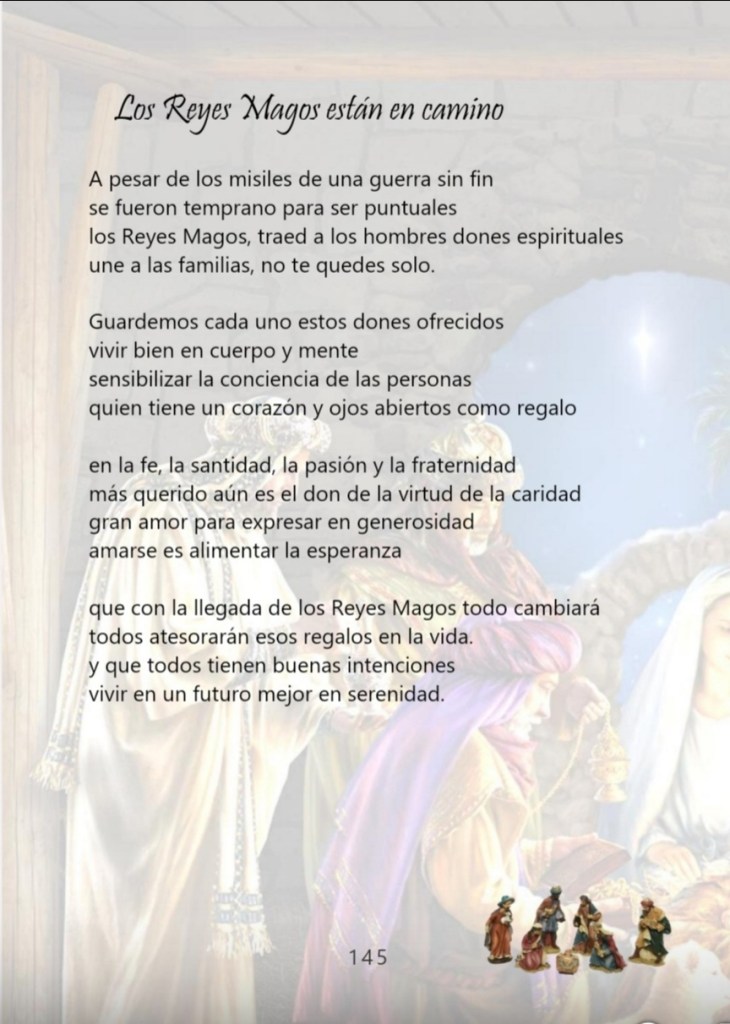 Los Reyes Magos están en camino

A pesar de los misiles de una guerra sin fin
se fueron temprano para ser puntuales
los Reyes Magos, traed a los hombres dones espirituales
une a las familias, no te quedes solo.

Guardemos cada uno estos dones ofrecidos
vivir bien en cuerpo y mente
sensibilizar la conciencia de las personas
quien tiene un corazón y ojos abiertos como regalo

en la fe, la santidad, la pasión y la fraternidad
más querido aún es el don de la virtud de la caridad
gran amor para expresar en generosidad
amarse es alimentar la esperanza

que con la llegada de los Reyes Magos todo cambiará
todos atesorarán esos regalos en la vida.
y que todos tienen buenas intenciones
vivir en un futuro mejor en serenidad.

145